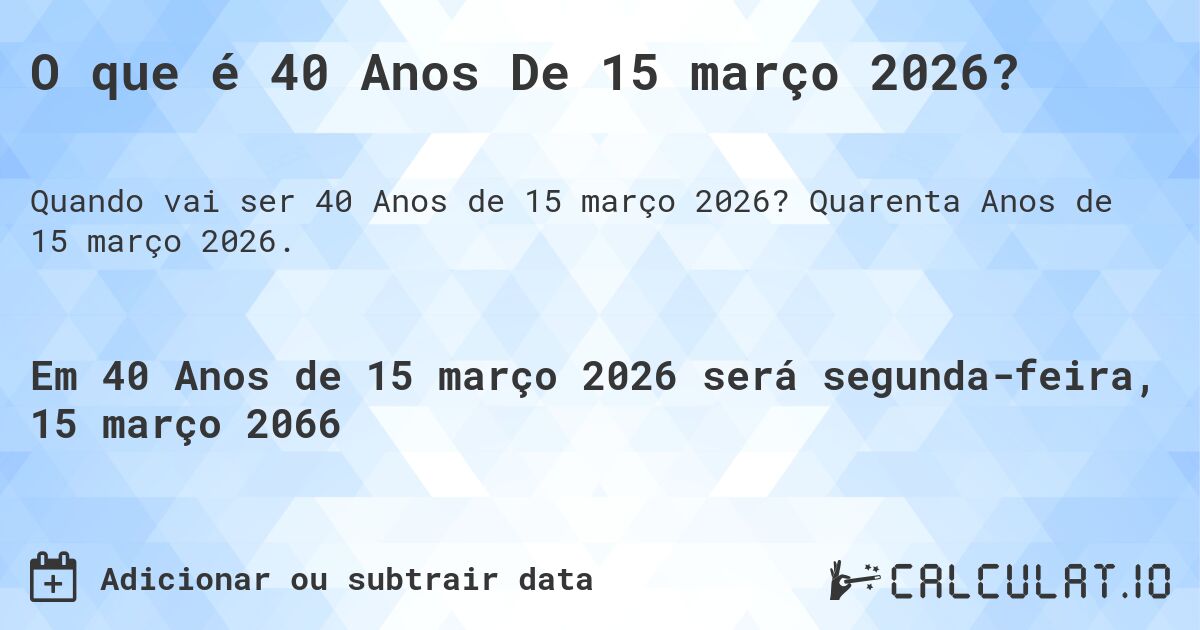 O que é 40 Anos De 15 março 2026?

Quando vai ser 40 Anos de 15 março 2026? Quarenta Anos de 15 março 2026.

Em 40 Anos de 15 março 2026 será segunda-feira, 15 março 2066

Adicionar ou subtrair data

CALCULAT.IO